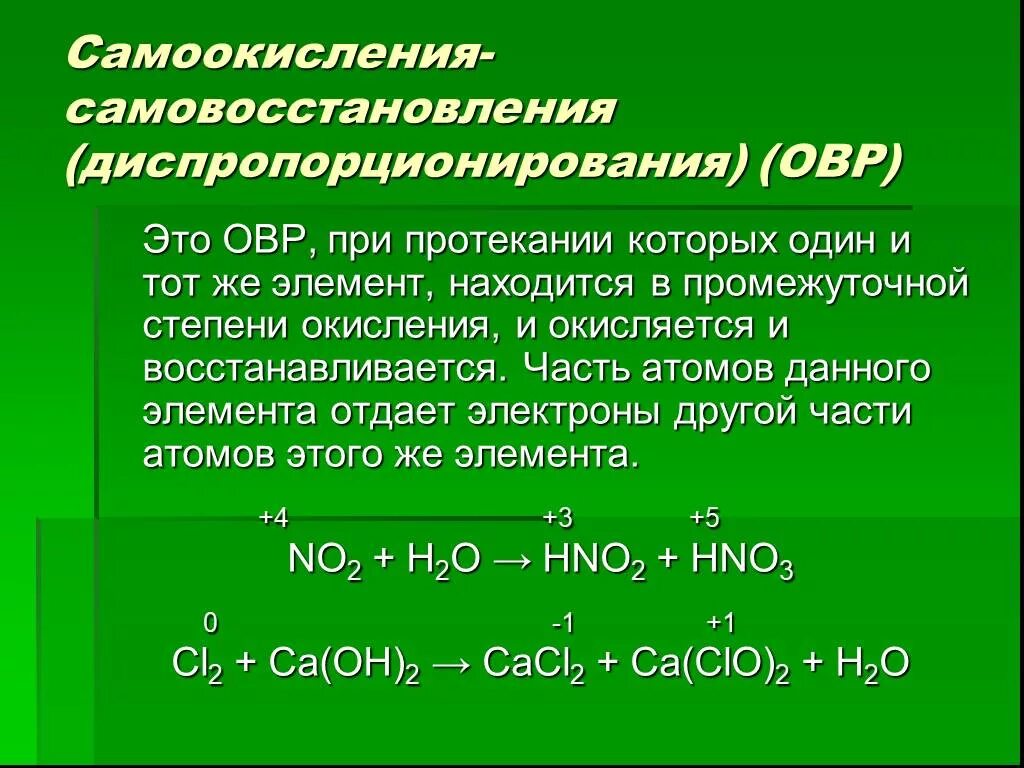 Самоокисления-самовосстановления (диспропорционирования) (ОВР)

Это ОВР, при протекании которых один и тот же элемент, находится в промежуточной степени окисления, и окисляется и восстанавливается. Часть атомов данного элемента отдает электроны другой части атомов этого же элемента.

$\overset{+4}{N}O_2 + H_2O \rightarrow H\overset{+3}{N}O_2 + H\overset{+5}{N}O_3$

$\overset{0}{Cl_2} + Ca(OH)_2 \rightarrow Ca\overset{-1}{Cl_2} + Ca(\overset{+1}{Cl}O)_2 + H_2O$